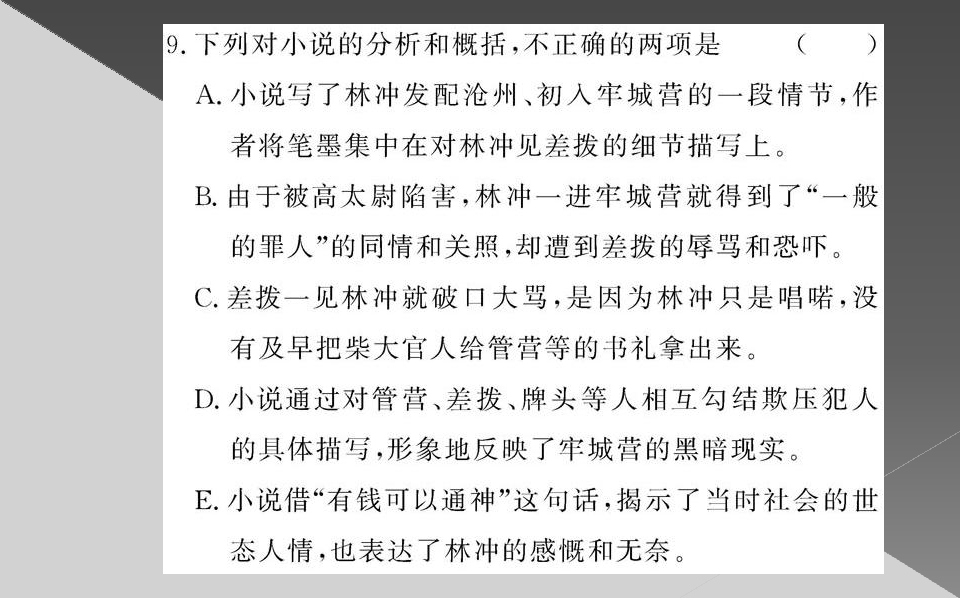 9. 下列对小说的分析和概括，不正确的两项是　　(　　)

A. 小说写了林冲发配沧州、初入牢城营的一段情节，作者将笔墨集中在对林冲见差拨的细节描写上。

B. 由于被高太尉陷害，林冲一进牢城营就得到了“一般的罪人”的同情和关照，却遭到差拨的辱骂和恐吓。

C. 差拨一见林冲就破口大骂，是因为林冲只是唱喏，没有及早把柴大官人给管营等的书礼拿出来。

D. 小说通过对管营、差拨、牌头等人相互勾结欺压犯人的具体描写，形象地反映了牢城营的黑暗现实。

E. 小说借“有钱可以通神”这句话，揭示了当时社会的世态人情，也表达了林冲的感慨和无奈。